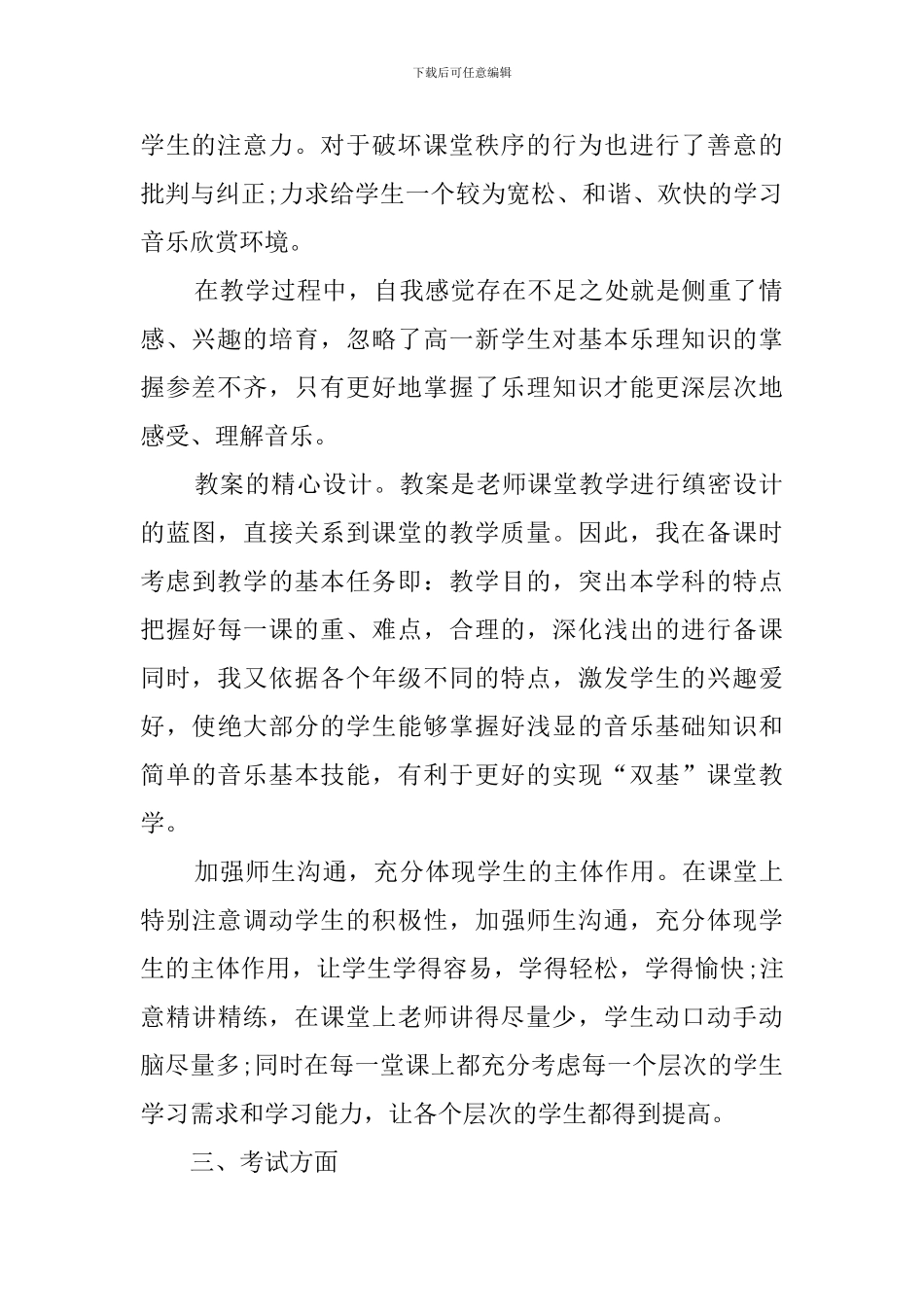 下载后可任意编辑

学生的注意力。对于破坏课堂秩序的行为也进行了善意的批判与纠正;力求给学生一个较为宽松、和谐、欢快的学习音乐欣赏环境。

在教学过程中，自我感觉存在不足之处就是侧重了情感、兴趣的培育，忽略了高一新学生对基本乐理知识的掌握参差不齐，只有更好地掌握了乐理知识才能更深层次地感受、理解音乐。

教案的精心设计。教案是老师课堂教学进行缜密设计的蓝图，直接关系到课堂的教学质量。因此，我在备课时考虑到教学的基本任务即：教学目的，突出本学科的特点把握好每一课的重、难点，合理的，深化浅出的进行备课同时，我又依据各个年级不同的特点，激发学生的兴趣爱好，使绝大部分的学生能够掌握好浅显的音乐基础知识和简单的音乐基本技能，有利于更好的实现“双基”课堂教学。

加强师生沟通，充分体现学生的主体作用。在课堂上特别注意调动学生的积极性，加强师生沟通，充分体现学生的主体作用，让学生学得容易，学得轻松，学得愉快;注意精讲精练，在课堂上老师讲得尽量少，学生动口动手动脑尽量多;同时在每一堂课上都充分考虑每一个层次的学生学习需求和学习能力，让各个层次的学生都得到提高。

三、考试方面